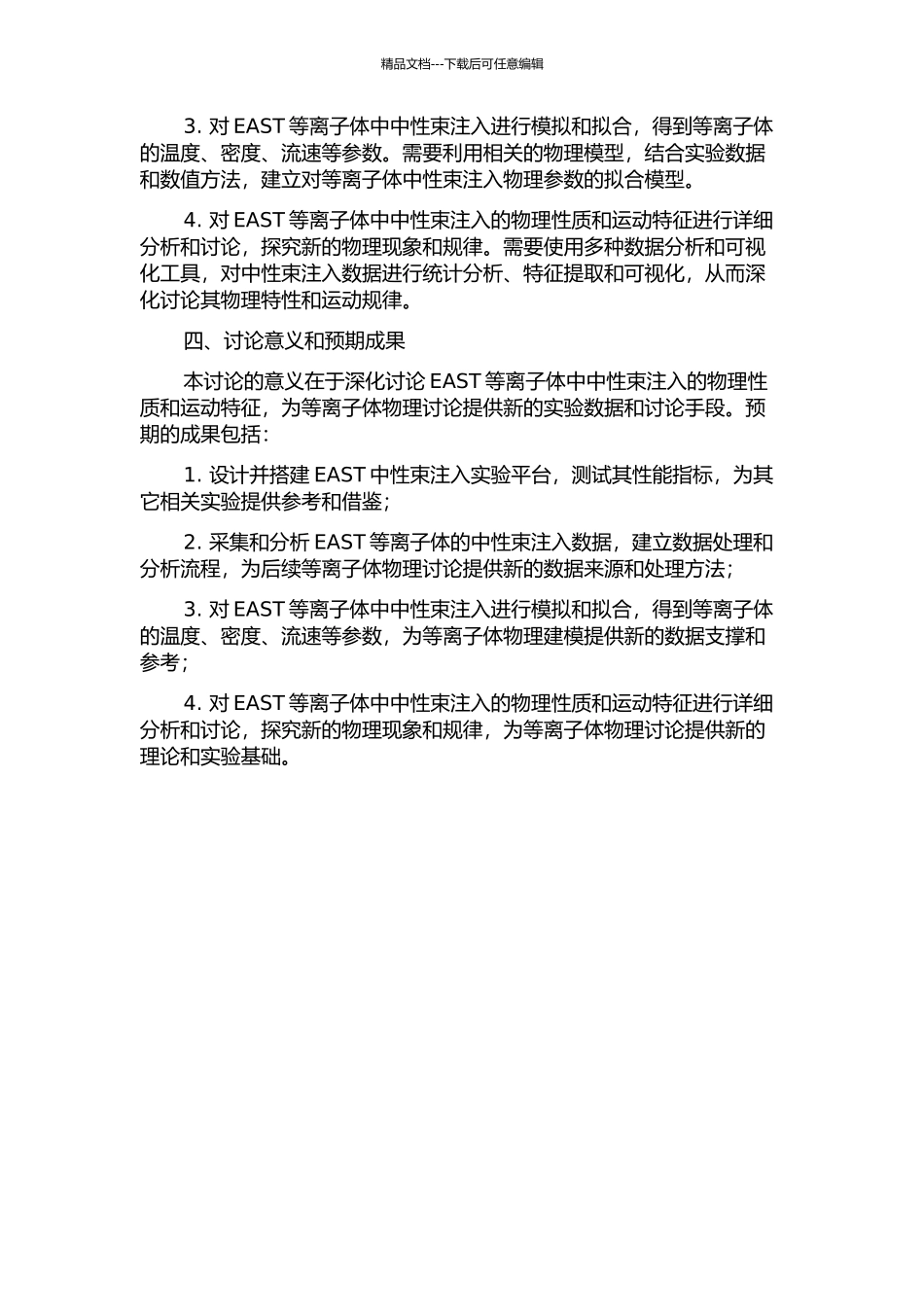 精品文档---下载后可任意编辑

3. 对 EAST 等离子体中中性束注入进行模拟和拟合，得到等离子体的温度、密度、流速等参数。需要利用相关的物理模型，结合实验数据和数值方法，建立对等离子体中性束注入物理参数的拟合模型。

4. 对 EAST 等离子体中中性束注入的物理性质和运动特征进行详细分析和讨论，探究新的物理现象和规律。需要使用多种数据分析和可视化工具，对中性束注入数据进行统计分析、特征提取和可视化，从而深化讨论其物理特性和运动规律。

四、讨论意义和预期成果

本讨论的意义在于深化讨论 EAST 等离子体中中性束注入的物理性质和运动特征，为等离子体物理讨论提供新的实验数据和讨论手段。预期的成果包括：

1. 设计并搭建 EAST 中性束注入实验平台，测试其性能指标，为其它相关实验提供参考和借鉴；

2. 采集和分析 EAST 等离子体的中性束注入数据，建立数据处理和分析流程，为后续等离子体物理讨论提供新的数据来源和处理方法；

3. 对 EAST 等离子体中中性束注入进行模拟和拟合，得到等离子体的温度、密度、流速等参数，为等离子体物理建模提供新的数据支撑和参考；

4. 对 EAST 等离子体中中性束注入的物理性质和运动特征进行详细分析和讨论，探究新的物理现象和规律，为等离子体物理讨论提供新的理论和实验基础。